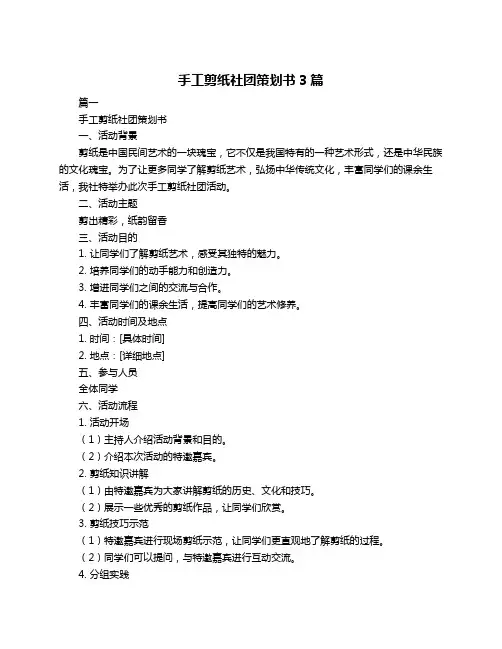 手工剪纸社团策划书 3 篇

篇一

手工剪纸社团策划书

一、活动背景

剪纸是中国民间艺术的一块瑰宝，它不仅是我国特有的一种艺术形式，还是中华民族的文化瑰宝。为了让更多同学了解剪纸艺术，弘扬中华传统文化，丰富同学们的课余生活，我社特举办此次手工剪纸社团活动。

二、活动主题

剪出精彩，纸韵留香

三、活动目的

1. 让同学们了解剪纸艺术，感受其独特的魅力。

2. 培养同学们的动手能力和创造力。

3. 增进同学们之间的交流与合作。

4. 丰富同学们的课余生活，提高同学们的艺术修养。

四、活动时间及地点

1. 时间：[具体时间]

2. 地点：[详细地点]

五、参与人员

全体同学

六、活动流程

1. 活动开场

（1）主持人介绍活动背景和目的。

（2）介绍本次活动的特邀嘉宾。

2. 剪纸知识讲解

（1）由特邀嘉宾为大家讲解剪纸的历史、文化和技巧。

（2）展示一些优秀的剪纸作品，让同学们欣赏。

3. 剪纸技巧示范

（1）特邀嘉宾进行现场剪纸示范，让同学们更直观地了解剪纸的过程。

（2）同学们可以提问，与特邀嘉宾进行互动交流。

4. 分组实践